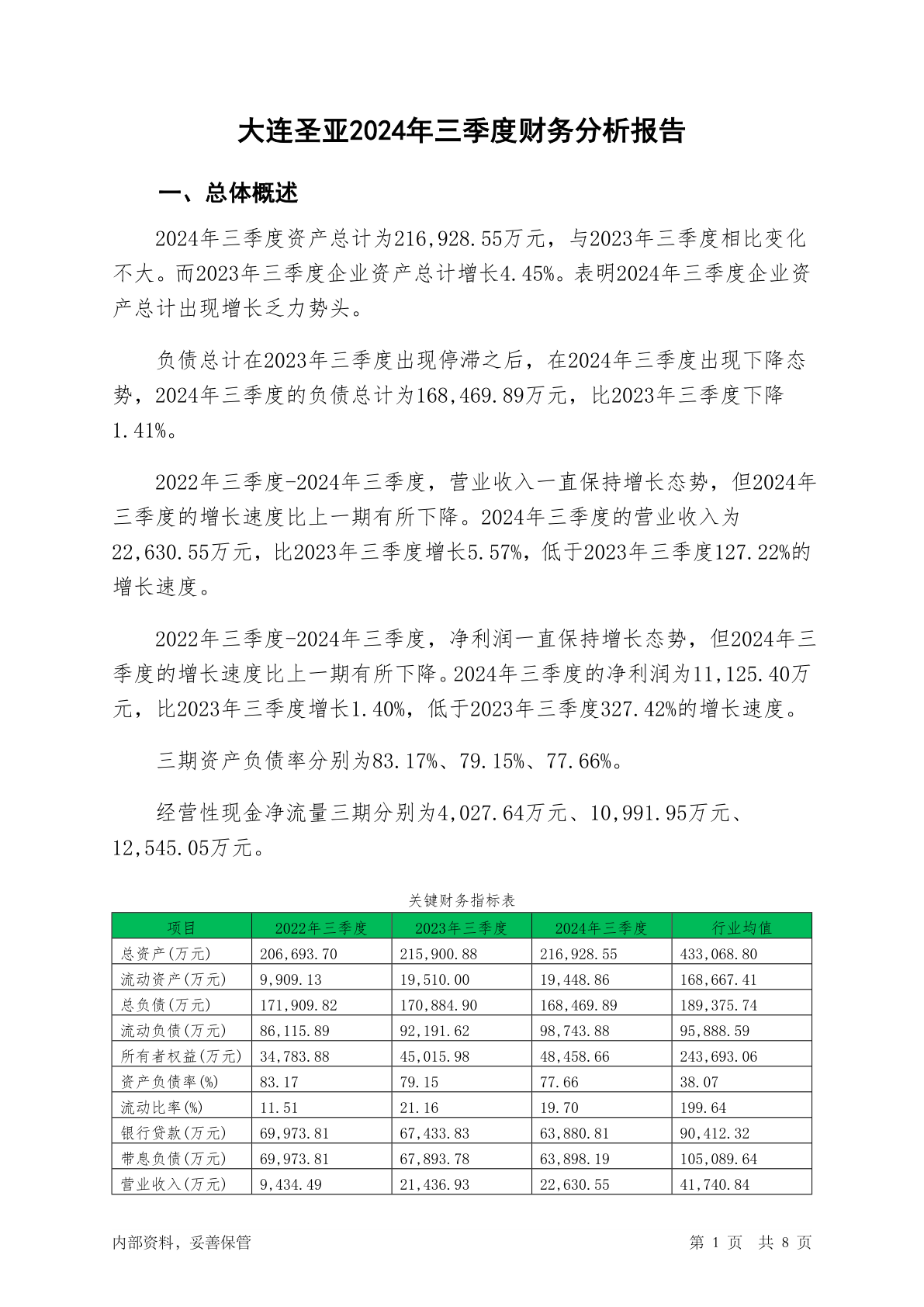 大连圣亚2024年三季度财务分析报告

一、总体概述

2024年三季度资产总计为216,928.55万元，与2023年三季度相比变化不大。而2023年三季度企业资产总计增长4.45%。表明2024年三季度企业资产总计出现增长乏力势头。

负债总计在2023年三季度出现停滞之后，在2024年三季度出现下降态势，2024年三季度的负债总计为168,469.89万元，比2023年三季度下降1.41%。

2022年三季度-2024年三季度，营业收入一直保持增长态势，但2024年三季度的增长速度比上一期有所下降。2024年三季度的营业收入为22,630.55万元，比2023年三季度增长5.57%，低于2023年三季度127.22%的增长速度。

2022年三季度-2024年三季度，净利润一直保持增长态势，但2024年三季度的增长速度比上一期有所下降。2024年三季度的净利润为11,125.40万元，比2023年三季度增长1.40%，低于2023年三季度327.42%的增长速度。

三期资产负债率分别为83.17%、79.15%、77.66%。

经营性现金净流量三期分别为4,027.64万元、10,991.95万元、12,545.05万元。

关键财务指标表

| 项目 | 2022年三季度 | 2023年三季度 | 2024年三季度 | 行业均值 |
|---|---|---|---|---|
| 总资产(万元) | 206,693.70 | 215,900.88 | 216,928.55 | 433,068.80 |
| 流动资产(万元) | 9,909.13 | 19,510.00 | 19,448.86 | 168,667.41 |
| 总负债(万元) | 171,909.82 | 170,884.90 | 168,469.89 | 189,375.74 |
| 流动负债(万元) | 86,115.89 | 92,191.62 | 98,743.88 | 95,888.59 |
| 所有者权益(万元) | 34,783.88 | 45,015.98 | 48,458.66 | 243,693.06 |
| 资产负债率(%) | 83.17 | 79.15 | 77.66 | 38.07 |
| 流动比率(%) | 11.51 | 21.16 | 19.70 | 199.64 |
| 银行贷款(万元) | 69,973.81 | 67,433.83 | 63,880.81 | 90,412.32 |
| 带息负债(万元) | 69,973.81 | 67,893.78 | 63,898.19 | 105,089.64 |
| 营业收入(万元) | 9,434.49 | 21,436.93 | 22,630.55 | 41,740.84 |

内部资料，妥善保管

第 1 页 共 8 页